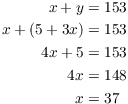 $x + y = 153$
$x + (5 + 3x) = 153$
$4x + 5 = 153$
$4x = 148$
$x = 37$